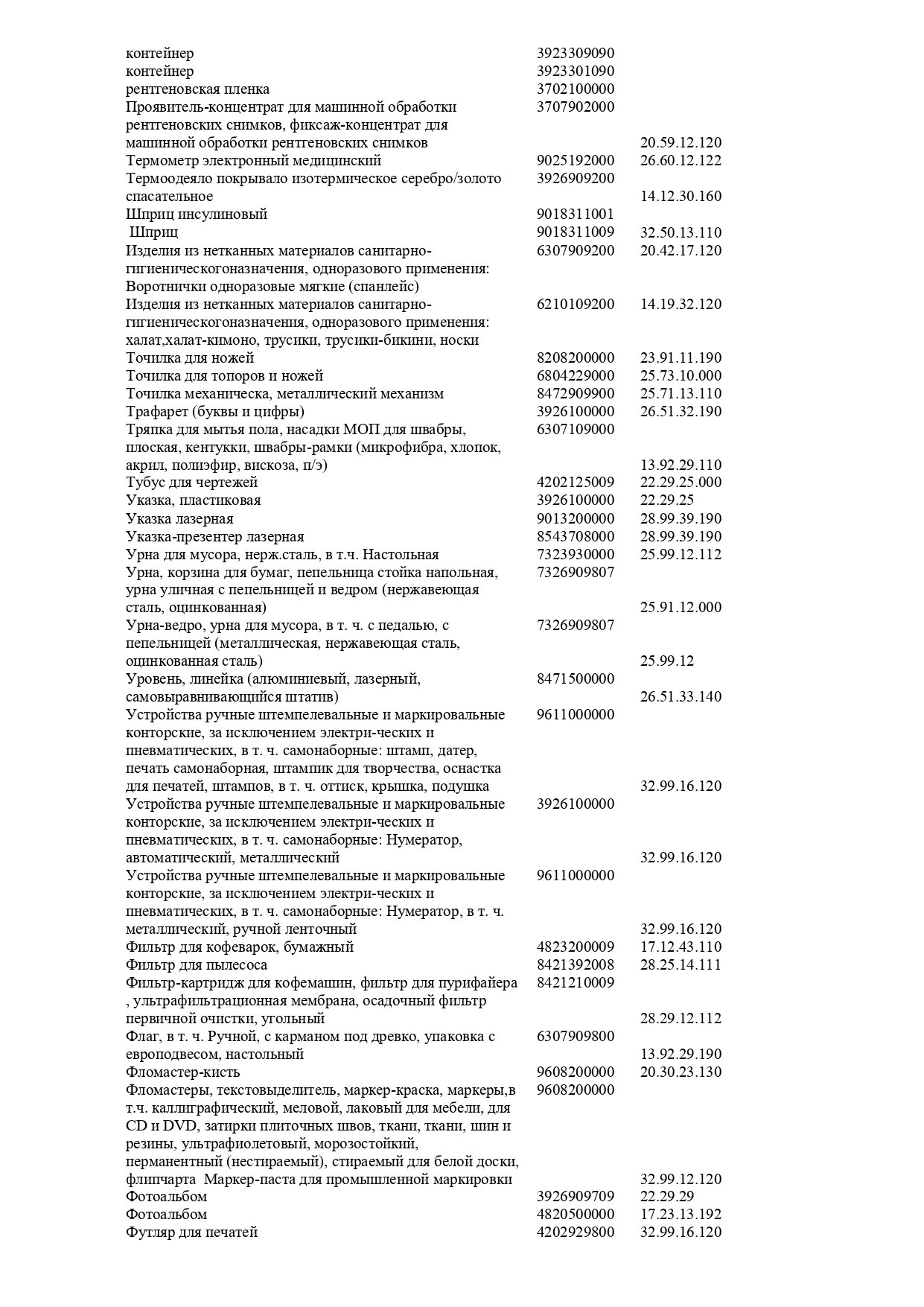 | контейнер | 3923309090 | |
|---|---|---|
| контейнер | 3923301090 | |
| рентгеновская пленка | 3702100000 | |
| Проявитель-концентрат для машинной обработки рентгеновских снимков, фиксаж-концентрат для машинной обработки рентгеновских снимков | 3707902000 | 20.59.12.120 |
| Термометр электронный медицинский | 9025192000 | 26.60.12.122 |
| Термоодеяло покрывало изотермическое серебро/золото спасательное | 3926909200 | 14.12.30.160 |
| Шприц инсулиновый | 9018311001 | |
| Шприц | 9018311009 | 32.50.13.110 |
| Изделия из нетканных материалов санитарно-гигиеническогоназначения, одноразового применения: Воротнички одноразовые мягкие (спанлейс) | 6307909200 | 20.42.17.120 |
| Изделия из нетканных материалов санитарно-гигиеническогоназначения, одноразового применения: халат,халат-кимоно, трусики, трусики-бикини, носки | 6210109200 | 14.19.32.120 |
| Точилка для ножей | 8208200000 | 23.91.11.190 |
| Точилка для топоров и ножей | 6804229000 | 25.73.10.000 |
| Точилка механическа, металлический механизм | 8472909900 | 25.71.13.110 |
| Трафарет (буквы и цифры) | 3926100000 | 26.51.32.190 |
| Тряпка для мытья пола, насадки МОП для швабры, плоская, кентукки, швабры-рамки (микрофибра, хлопок, акрил, полиэфир, вискоза, п/э) | 6307109000 | 13.92.29.110 |
| Тубус для чертежей | 4202125009 | 22.29.25.000 |
| Указка, пластиковая | 3926100000 | 22.29.25 |
| Указка лазерная | 9013200000 | 28.99.39.190 |
| Указка-презентер лазерная | 8543708000 | 28.99.39.190 |
| Урна для мусора, нерж.сталь, в т.ч. Настольная | 7323930000 | 25.99.12.112 |
| Урна, корзина для бумаг, пепельница стойка напольная, урна уличная с пепельницей и ведром (нержавеющая сталь, оцинкованная) | 7326909807 | 25.91.12.000 |
| Урна-ведро, урна для мусора, в т. ч. с педалью, с пепельницей (металлическая, нержавеющая сталь, оцинкованная сталь) | 7326909807 | 25.99.12 |
| Уровень, линейка (алюминиевый, лазерный, самовыравнивающийся штатив) | 8471500000 | 26.51.33.140 |
| Устройства ручные штемпелевальные и маркировальные конторские, за исключением электри-ческих и пневматических, в т. ч. самонаборные: штамп, датер, печать самонаборная, штампик для творчества, оснастка для печатей, штампов, в т. ч. оттиск, крышка, подушка | 9611000000 | 32.99.16.120 |
| Устройства ручные штемпелевальные и маркировальные конторские, за исключением электри-ческих и пневматических, в т. ч. самонаборные: Нумератор, автоматический, металлический | 3926100000 | 32.99.16.120 |
| Устройства ручные штемпелевальные и маркировальные конторские, за исключением электри-ческих и пневматических, в т. ч. самонаборные: Нумератор, в т. ч. металлический, ручной ленточный | 9611000000 | 32.99.16.120 |
| Фильтр для кофеварок, бумажный | 4823200009 | 17.12.43.110 |
| Фильтр для пылесоса | 8421392008 | 28.25.14.111 |
| Фильтр-картридж для кофемашин, фильтр для пурифайера , ультрафильтрационная мембрана, осадочный фильтр первичной очистки, угольный | 8421210009 | 28.29.12.112 |
| Флаг, в т. ч. Ручной, с карманом под древко, упаковка с европодвесом, настольный | 6307909800 | 13.92.29.190 |
| Фломастер-кисть | 9608200000 | 20.30.23.130 |
| Фломастеры, текстовыделитель, маркер-краска, маркеры,в т.ч. каллиграфический, меловой, лаковый для мебели, для CD и DVD, затирки плиточных швов, ткани, ткани, шин и резины, ультрафиолетовый, морозостойкий, перманентный (нестираемый), стираемый для белой доски, флипчарта Маркер-паста для промышленной маркировки | 9608200000 | 32.99.12.120 |
| Фотоальбом | 3926909709 | 22.29.29 |
| Фотоальбом | 4820500000 | 17.23.13.192 |
| Футляр для печатей | 4202929800 | 32.99.16.120 |